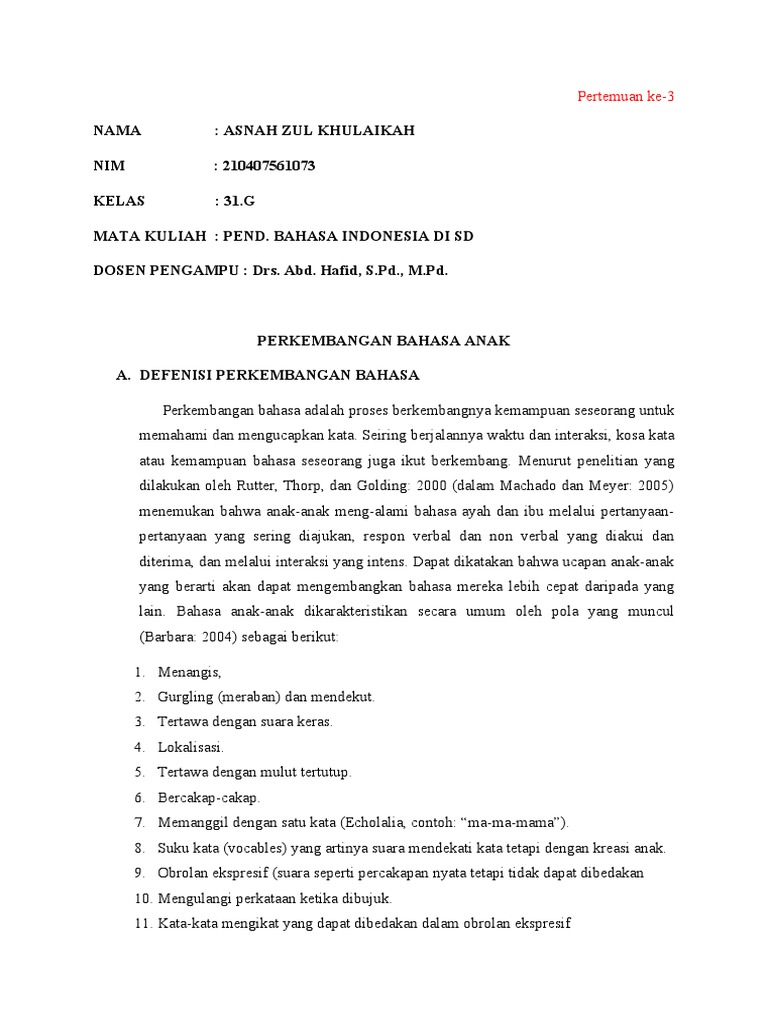 Pertemuan ke-3

NAMA : ASNAH ZUL KHULAIKAH

NIM : 210407561073

KELAS : 31.G

MATA KULIAH : PEND. BAHASA INDONESIA DI SD

DOSEN PENGAMPU : Drs. Abd. Hafid, S.Pd., M.Pd.

PERKEMBANGAN BAHASA ANAK

A. DEFENISI PERKEMBANGAN BAHASA

Perkembangan bahasa adalah proses berkembangnya kemampuan seseorang untuk memahami dan mengucapkan kata. Seiring berjalannya waktu dan interaksi, kosa kata atau kemampuan bahasa seseorang juga ikut berkembang. Menurut penelitian yang dilakukan oleh Rutter, Thorp, dan Golding: 2000 (dalam Machado dan Meyer: 2005) menemukan bahwa anak-anak meng-alami bahasa ayah dan ibu melalui pertanyaan-pertanyaan yang sering diajukan, respon verbal dan non verbal yang diakui dan diterima, dan melalui interaksi yang intens. Dapat dikatakan bahwa ucapan anak-anak yang berarti akan dapat mengembangkan bahasa mereka lebih cepat daripada yang lain. Bahasa anak-anak dikarakteristikan secara umum oleh pola yang muncul (Barbara: 2004) sebagai berikut:

1. Menangis,
2. Gurgling (meraban) dan mendekut.
3. Tertawa dengan suara keras.
4. Lokalisasi.
5. Tertawa dengan mulut tertutup.
6. Bercakap-cakap.
7. Memanggil dengan satu kata (Echolalia, contoh: “ma-ma-mama”).
8. Suku kata (vocables) yang artinya suara mendekati kata tetapi dengan kreasi anak.
9. Obrolan ekspresif (suara seperti percakapan nyata tetapi tidak dapat dibedakan
10. Mengulangi perkataan ketika dibujuk.
11. Kata-kata mengikat yang dapat dibedakan dalam obrolan ekspresif